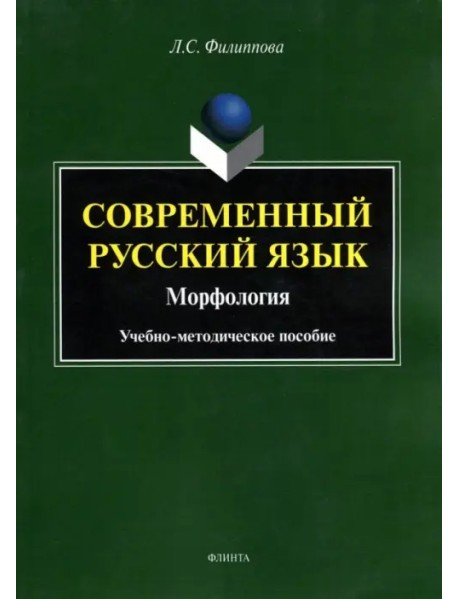 Л.С. Филиппова

СОВРЕМЕННЫЙ РУССКИЙ ЯЗЫК

Морфология

Учебно-методическое пособие

ФЛИНТА